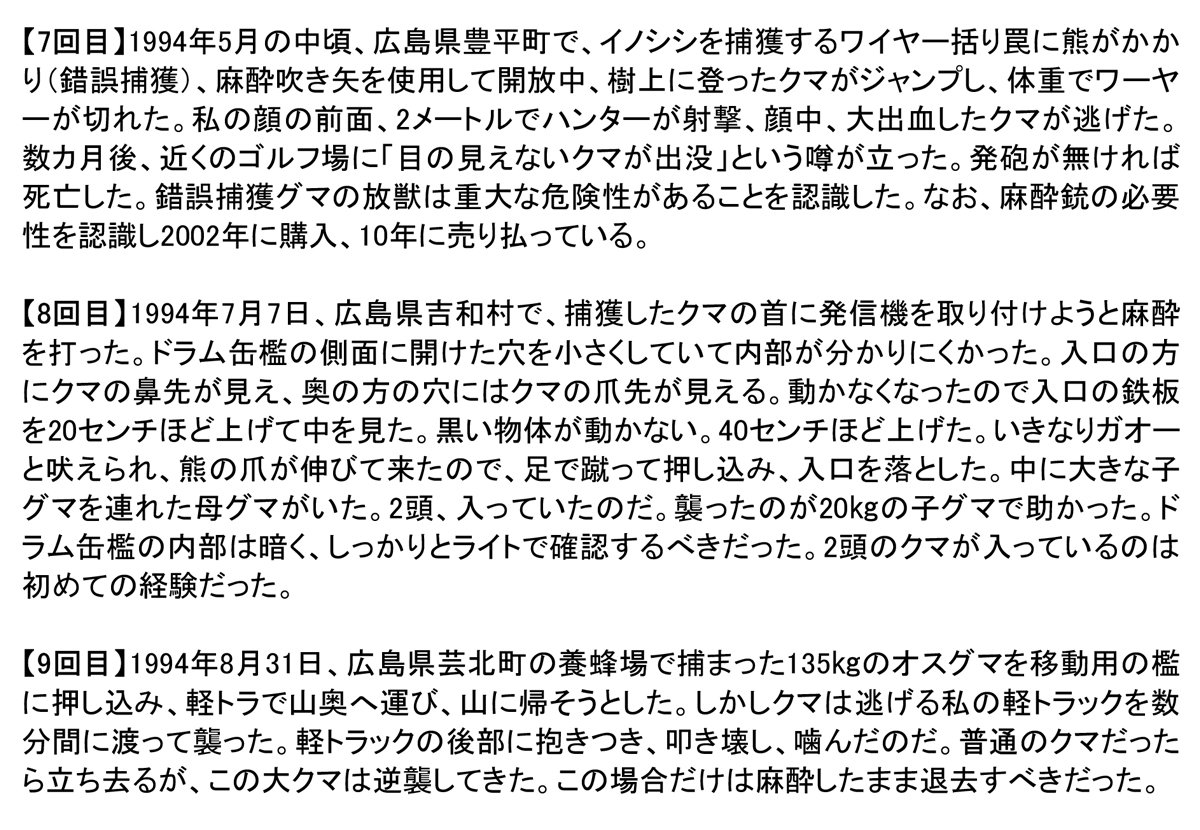 【7回目】1994年5月の中頃、広島県豊平町で、イノシシを捕獲するワイヤー括り罠に熊がかかり(錯誤捕獲)、麻酔吹き矢を使用して開放中、樹上に登ったクマがジャンプし、体重でワーヤーが切れた。私の顔の前面、2メートルでハンターが射撃、顔中、大出血したクマが逃げた。数カ月後、近くのゴルフ場に「目の見えないクマが出没」という噂が立った。発砲が無ければ死亡した。錯誤捕獲グマの放獣は重大な危険性があることを認識した。なお、麻酔銃の必要性を認識し2002年に購入、10年に売り払っている。

【8回目】1994年7月7日、広島県吉和村で、捕獲したクマの首に発信機を取り付けようと麻酔を打った。ドラム缶檻の側面に開けた穴を小さくしていて内部が分かりにくかった。入口の方にクマの鼻先が見え、奥の方の穴にはクマの爪先が見える。動かなくなったので入口の鉄板を20センチほど上げて中を見た。黒い物体が動かない。40センチほど上げた。いきなりガオーと吠えられ、熊の爪が伸びて来たので、足で蹴って押し込み、入口を落とした。中に大きな子グマを連れた母グマがいた。2頭、入っていたのだ。襲ったのが20kgの子グマで助かった。ドラム缶檻の内部は暗く、しっかりとライトで確認するべきだった。2頭のクマが入っているのは初めての経験だった。

【9回目】1994年8月31日、広島県芸北町の養蜂場で捕まった135kgのオスグマを移動用の檻に押し込み、軽トラで山奥へ運び、山に帰そうとした。しかしクマは逃げる私の軽トラックを数分間に渡って襲った。軽トラックの後部に抱きつき、叩き壊し、噛んだのだ。普通のクマだったら立ち去るが、この大クマは逆襲してきた。この場合だけは麻酔したまま退去すべきだった。